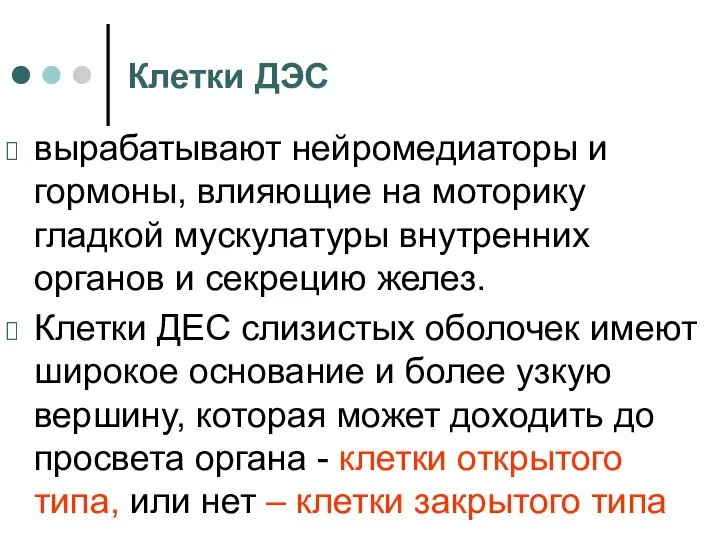 Клетки ДЭС

вырабатывают нейромедиаторы и гормоны, влияющие на моторику гладкой мускулатуры внутренних органов и секрецию желез.

Клетки ДЕС слизистых оболочек имеют широкое основание и более узкую вершину, которая может доходить до просвета органа - клетки открытого типа, или нет – клетки закрытого типа